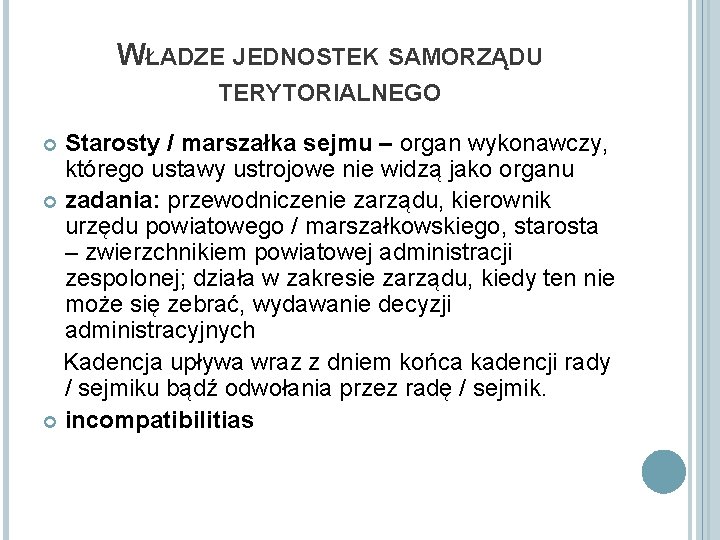 WŁADZE JEDNOSTEK SAMORZĄDU TERYTORIALNEGO

Starosty / marszałka sejmu – organ wykonawczy, którego ustawy ustrojowe nie widzą jako organu

zadania: przewodniczenie zarządu, kierownik urzędu powiatowego / marszałkowskiego, starosta – zwierzchnikiem powiatowej administracji zespolonej; działa w zakresie zarządu, kiedy ten nie może się zebrać, wydawanie decyzji administracyjnych

Kadencja upływa wraz z dniem końca kadencji rady / sejmiku bądź odwołania przez radę / sejmik.

incompatibilitias